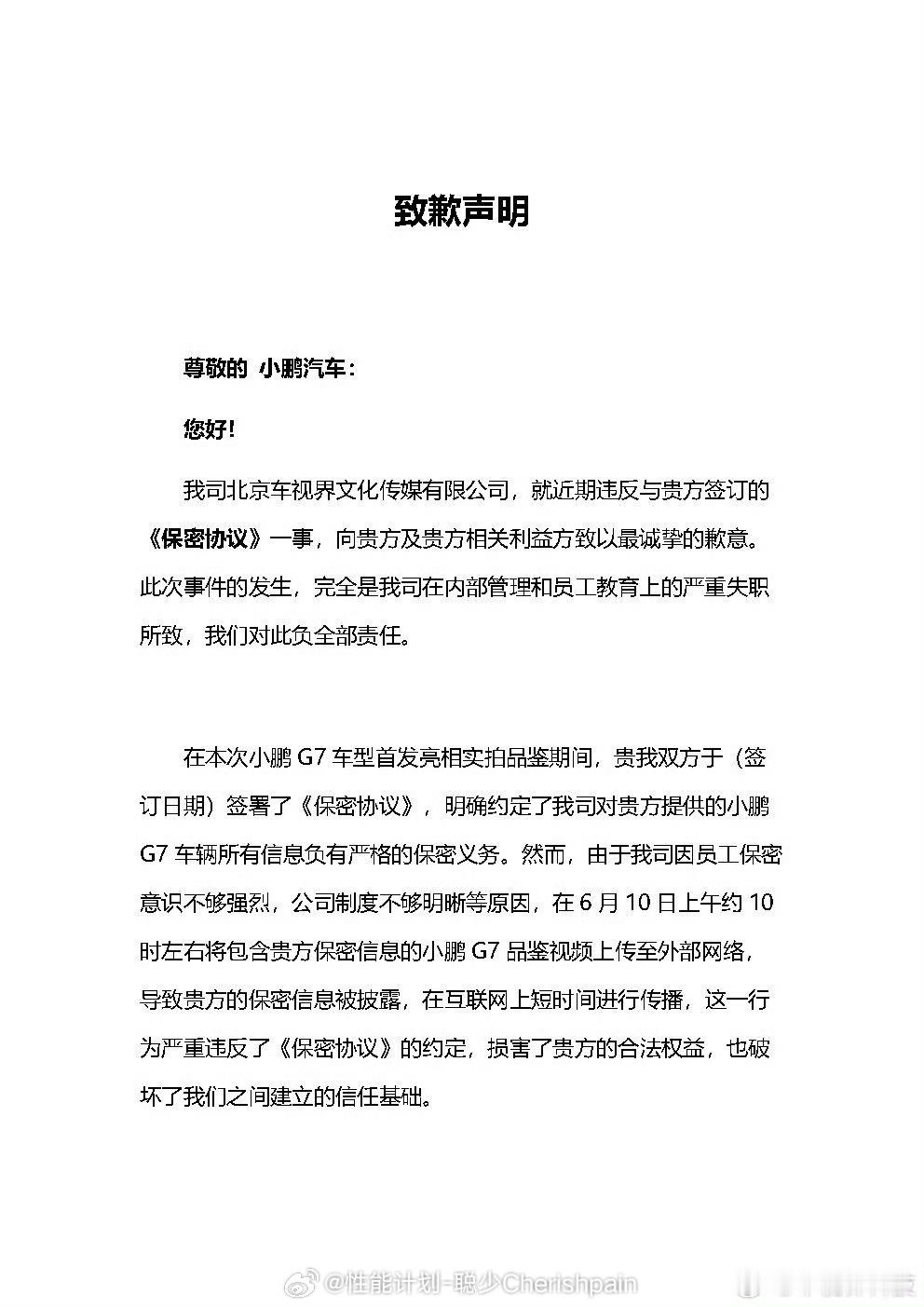 致歉声明

尊敬的 小鹏汽车：

您好！

我司北京车视界文化传媒有限公司，就近期违反与贵方签订的《保密协议》一事，向贵方及贵方相关利益方致以最诚挚的歉意。此次事件的发生，完全是我司在内部管理和员工教育上的严重失职所致，我们对此负全部责任。

在本次小鹏 G7 车型首发亮相实拍品鉴期间，贵我双方于（签订日期）签署了《保密协议》，明确约定了我司对贵方提供的小鹏 G7 车辆所有信息负有严格的保密义务。然而，由于我司因员工保密意识不够强烈，公司制度不够明晰等原因，在 6 月 10 日上午约 10 时左右将包含贵方保密信息的小鹏 G7 品鉴视频上传至外部网络，导致贵方的保密信息被披露，在互联网上短时间进行传播，这一行为严重违反了《保密协议》的约定，损害了贵方的合法权益，也破坏了我们之间建立的信任基础。

@性能计划-聪少Cherishpain